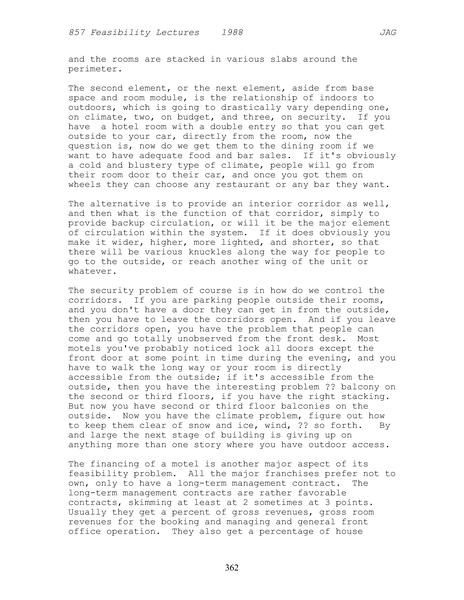 857 Feasibility Lectures 1988 JAG

and the rooms are stacked in various slabs around the perimeter.

The second element, or the next element, aside from base space and room module, is the relationship of indoors to outdoors, which is going to drastically vary depending one, on climate, two, on budget, and three, on security. If you have a hotel room with a double entry so that you can get outside to your car, directly from the room, now the question is, now do we get them to the dining room if we want to have adequate food and bar sales. If it's obviously a cold and blustery type of climate, people will go from their room door to their car, and once you got them on wheels they can choose any restaurant or any bar they want.

The alternative is to provide an interior corridor as well, and then what is the function of that corridor, simply to provide backup circulation, or will it be the major element of circulation within the system. If it does obviously you make it wider, higher, more lighted, and shorter, so that there will be various knuckles along the way for people to go to the outside, or reach another wing of the unit or whatever.

The security problem of course is in how do we control the corridors. If you are parking people outside their rooms, and you don't have a door they can get in from the outside, then you have to leave the corridors open. And if you leave the corridors open, you have the problem that people can come and go totally unobserved from the front desk. Most motels you've probably noticed lock all doors except the front door at some point in time during the evening, and you have to walk the long way or your room is directly accessible from the outside; if it's accessible from the outside, then you have the interesting problem ?? balcony on the second or third floors, if you have the right stacking. But now you have second or third floor balconies on the outside. Now you have the climate problem, figure out how to keep them clear of snow and ice, wind, ?? so forth. By and large the next stage of building is giving up on anything more than one story where you have outdoor access.

The financing of a motel is another major aspect of its feasibility problem. All the major franchises prefer not to own, only to have a long-term management contract. The long-term management contracts are rather favorable contracts, skimming at least at 2 sometimes at 3 points. Usually they get a percent of gross revenues, gross room revenues for the booking and managing and general front office operation. They also get a percentage of house

362